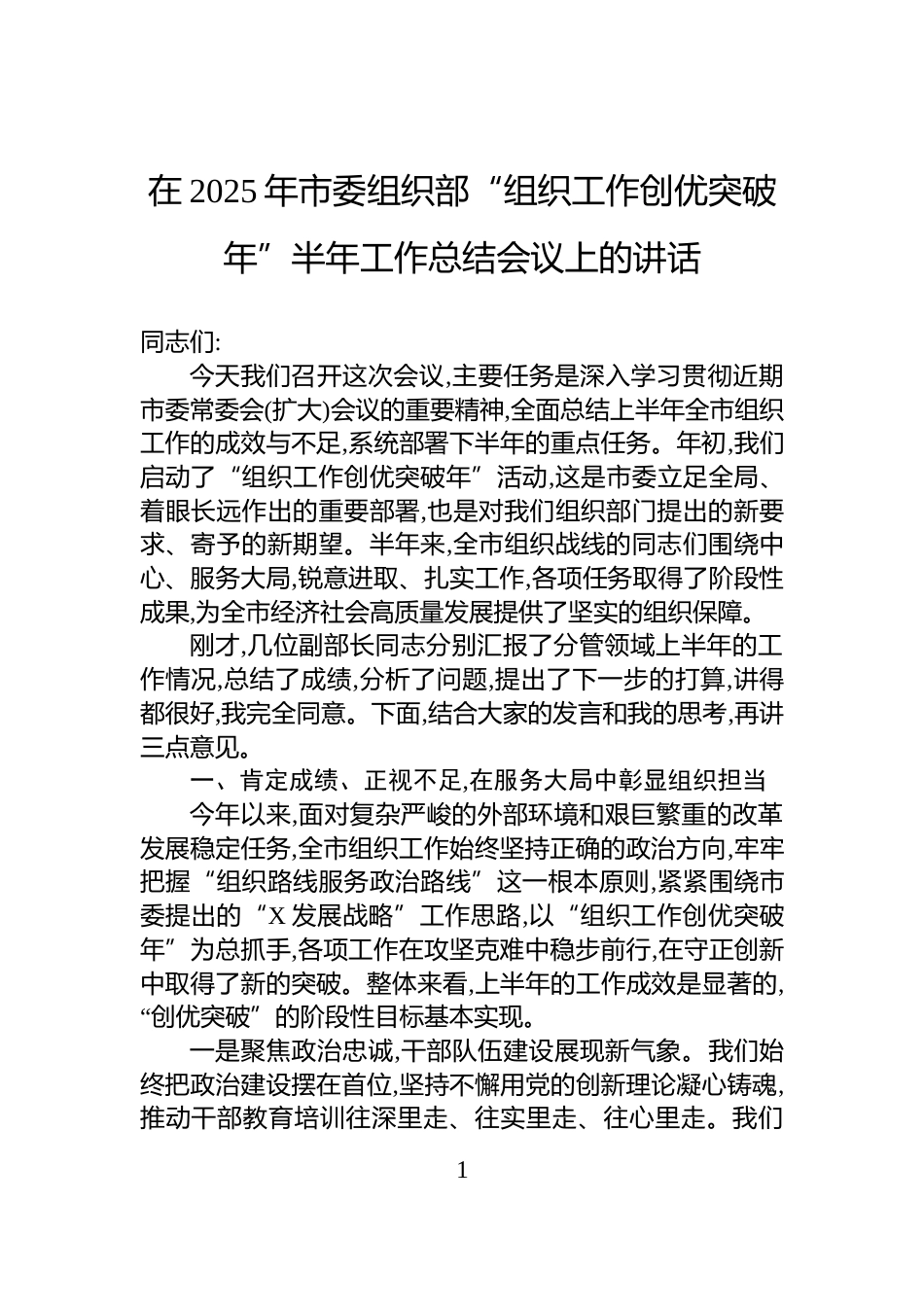 在 2025 年市委组织部“组织工作创优突破年”半年工作总结会议上的讲话

同志们:

今天我们召开这次会议,主要任务是深入学习贯彻近期市委常委会(扩大)会议的重要精神,全面总结上半年全市组织工作的成效与不足,系统部署下半年的重点任务。年初,我们启动了“组织工作创优突破年”活动,这是市委立足全局、着眼长远作出的重要部署,也是对我们组织部门提出的新要求、寄予的新期望。半年来,全市组织战线的同志们围绕中心、服务大局,锐意进取、扎实工作,各项任务取得了阶段性成果,为全市经济社会高质量发展提供了坚实的组织保障。

刚才,几位副部长同志分别汇报了分管领域上半年的工作情况,总结了成绩,分析了问题,提出了下一步的打算,讲得都很好,我完全同意。下面,结合大家的发言和我的思考,再讲三点意见。

一、肯定成绩、正视不足,在服务大局中彰显组织担当

今年以来,面对复杂严峻的外部环境和艰巨繁重的改革发展稳定任务,全市组织工作始终坚持正确的政治方向,牢牢把握“组织路线服务政治路线”这一根本原则,紧紧围绕市委提出的“X 发展战略”工作思路,以“组织工作创优突破年”为总抓手,各项工作在攻坚克难中稳步前行,在守正创新中取得了新的突破。整体来看,上半年的工作成效是显著的,“创优突破”的阶段性目标基本实现。

一是聚焦政治忠诚,干部队伍建设展现新气象。我们始终把政治建设摆在首位,坚持不懈用党的创新理论凝心铸魂,推动干部教育培训往深里走、往实里走、往心里走。我们

1